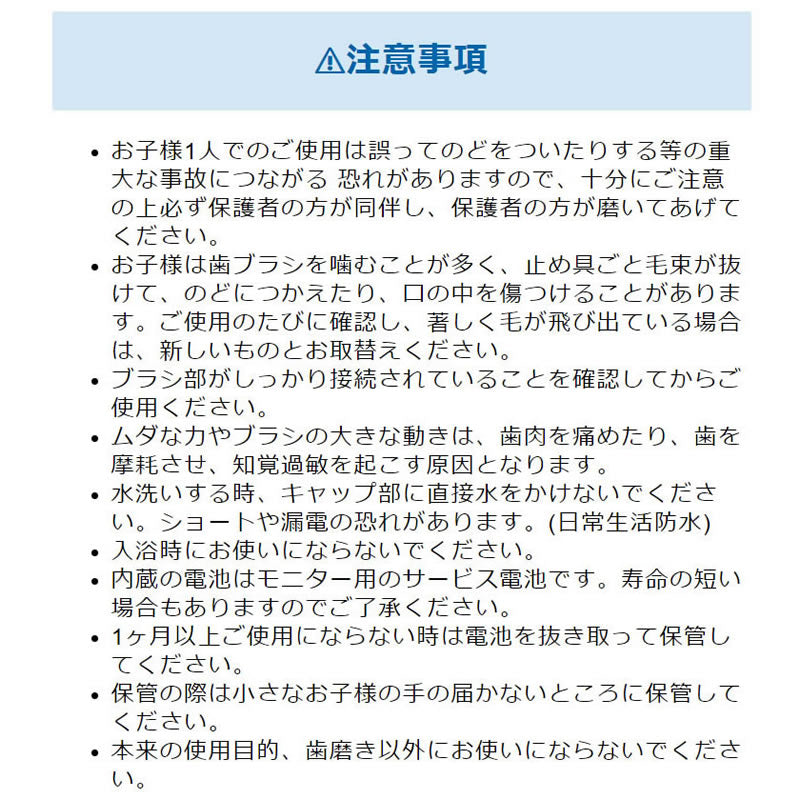 ⚠注意事項

• お子様1人でのご使用は誤ってのどをついたりする等の重大な事故につながる 恐れがありますので、十分にご注意の上必ず保護者の方が同伴し、保護者の方が磨いてあげてください。
• お子様は歯ブラシを噛むことが多く、止め具ごと毛束が抜けて、のどにつかえたり、口の中を傷つけることがあります。ご使用のたびに確認し、著しく毛が飛び出ている場合は、新しいものとお取替えください。
• ブラシ部がしっかり接続されていることを確認してからご使用ください。
• ムダな力やブラシの大きな動きは、歯肉を痛めたり、歯を摩耗させ、知覚過敏を起こす原因となります。
• 水洗いする時、キャップ部に直接水をかけないでください。ショートや漏電の恐れがあります。(日常生活防水)
• 入浴時にお使いにならないでください。
• 内蔵の電池はモニター用のサービス電池です。寿命の短い場合もありますのでご了承ください。
• 1ヶ月以上ご使用にならない時は電池を抜き取って保管してください。
• 保管の際は小さなお子様の手の届かないところに保管してください。
• 本来の使用目的、歯磨き以外にお使いにならないでください。